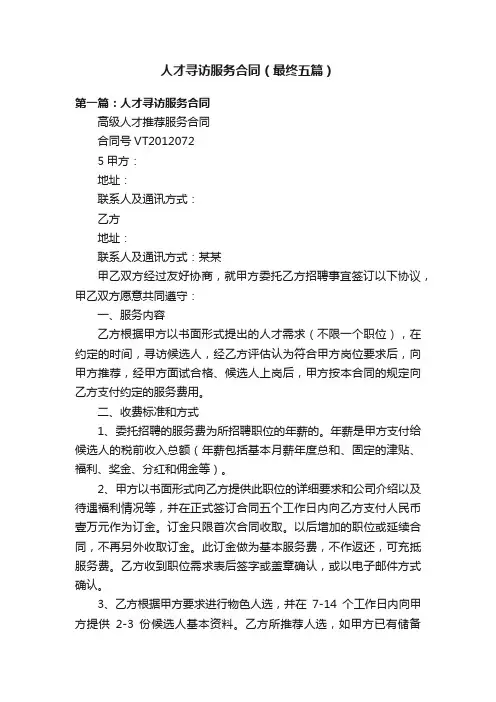 人才寻访服务合同（最终五篇）

第一篇：人才寻访服务合同

高级人才推荐服务合同

合同号 VT2012072

5 甲方：

地址：

联系人及通讯方式：

乙方

地址：

联系人及通讯方式：某某

甲乙双方经过友好协商，就甲方委托乙方招聘事宜签订以下协议，甲乙双方愿意共同遵守：

一、服务内容

乙方根据甲方以书面形式提出的人才需求（不限一个职位），在约定的时间，寻访候选人，经乙方评估认为符合甲方岗位要求后，向甲方推荐，经甲方面试合格、候选人上岗后，甲方按本合同的规定向乙方支付约定的服务费用。

二、收费标准和方式

1、委托招聘的服务费为所招聘职位的年薪的。年薪是甲方支付给候选人的税前收入总额（年薪包括基本月薪年度总和、固定的津贴、福利、奖金、分红和佣金等）。

2、甲方以书面形式向乙方提供此职位的详细要求和公司介绍以及待遇福利情况等，并在正式签订合同五个工作日内向乙方支付人民币壹万元作为订金。订金只限首次合同收取。以后增加的职位或延续合同，不再另外收取订金。此订金做为基本服务费，不作返还，可充抵服务费。乙方收到职位需求表后签字或盖章确认，或以电子邮件方式确认。

3、乙方根据甲方要求进行物色人选，并在 7-14 个工作日内向甲方提供 2-3 份候选人基本资料。乙方所推荐人选，如甲方已有储备